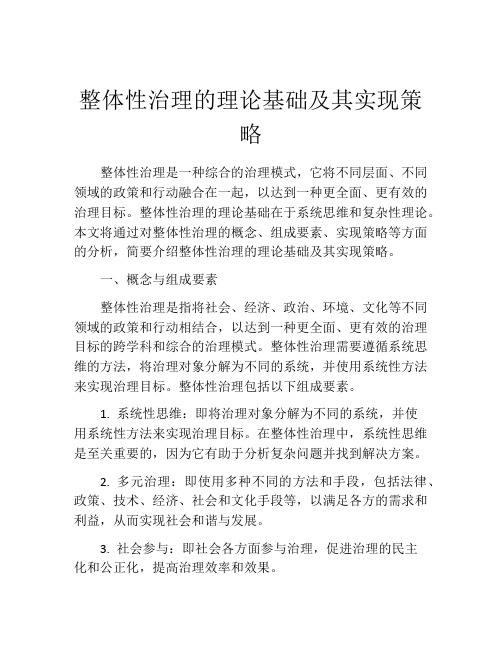 整体性治理的理论基础及其实现策略

整体性治理是一种综合的治理模式，它将不同层面、不同领域的政策和行动融合在一起，以达到一种更全面、更有效的治理目标。整体性治理的理论基础在于系统思维和复杂性理论。本文将通过对整体性治理的概念、组成要素、实现策略等方面的分析，简要介绍整体性治理的理论基础及其实现策略。

一、概念与组成要素

整体性治理是指将社会、经济、政治、环境、文化等不同领域的政策和行动相结合，以达到一种更全面、更有效的治理目标的跨学科和综合的治理模式。整体性治理需要遵循系统思维的方法，将治理对象分解为不同的系统，并使用系统性方法来实现治理目标。整体性治理包括以下组成要素。

1. 系统性思维：即将治理对象分解为不同的系统，并使用系统性方法来实现治理目标。在整体性治理中，系统性思维是至关重要的，因为它有助于分析复杂问题并找到解决方案。

2. 多元治理：即使用多种不同的方法和手段，包括法律、政策、技术、经济、社会和文化手段等，以满足各方的需求和利益，从而实现社会和谐与发展。

3. 社会参与：即社会各方面参与治理，促进治理的民主化和公正化，提高治理效率和效果。